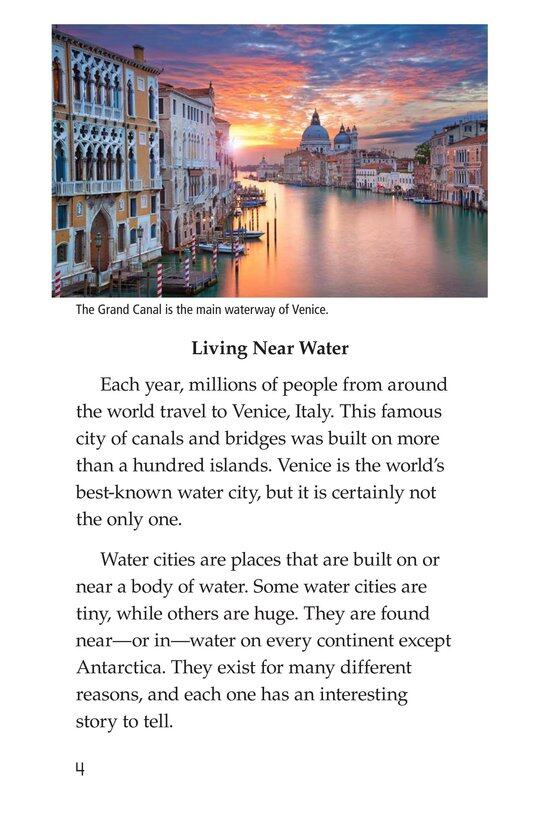 The Grand Canal is the main waterway of Venice.

Living Near Water

Each year, millions of people from around the world travel to Venice, Italy. This famous city of canals and bridges was built on more than a hundred islands. Venice is the world's best-known water city, but it is certainly not the only one.

Water cities are places that are built on or near a body of water. Some water cities are tiny, while others are huge. They are found near—or in—water on every continent except Antarctica. They exist for many different reasons, and each one has an interesting story to tell.

4